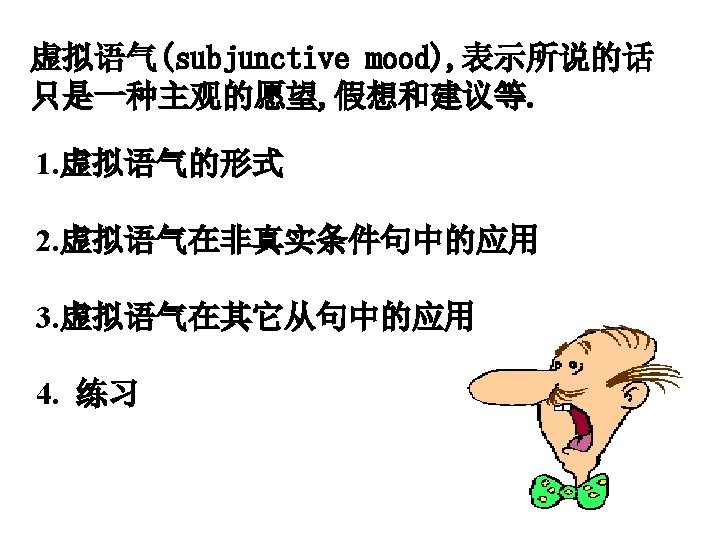 虚拟语气(subjunctive mood),表示所说的话只是一种主观的愿望,假想和建议等.

1.虚拟语气的形式

2.虚拟语气在非真实条件句中的应用

3.虚拟语气在其它从句中的应用

4.练习